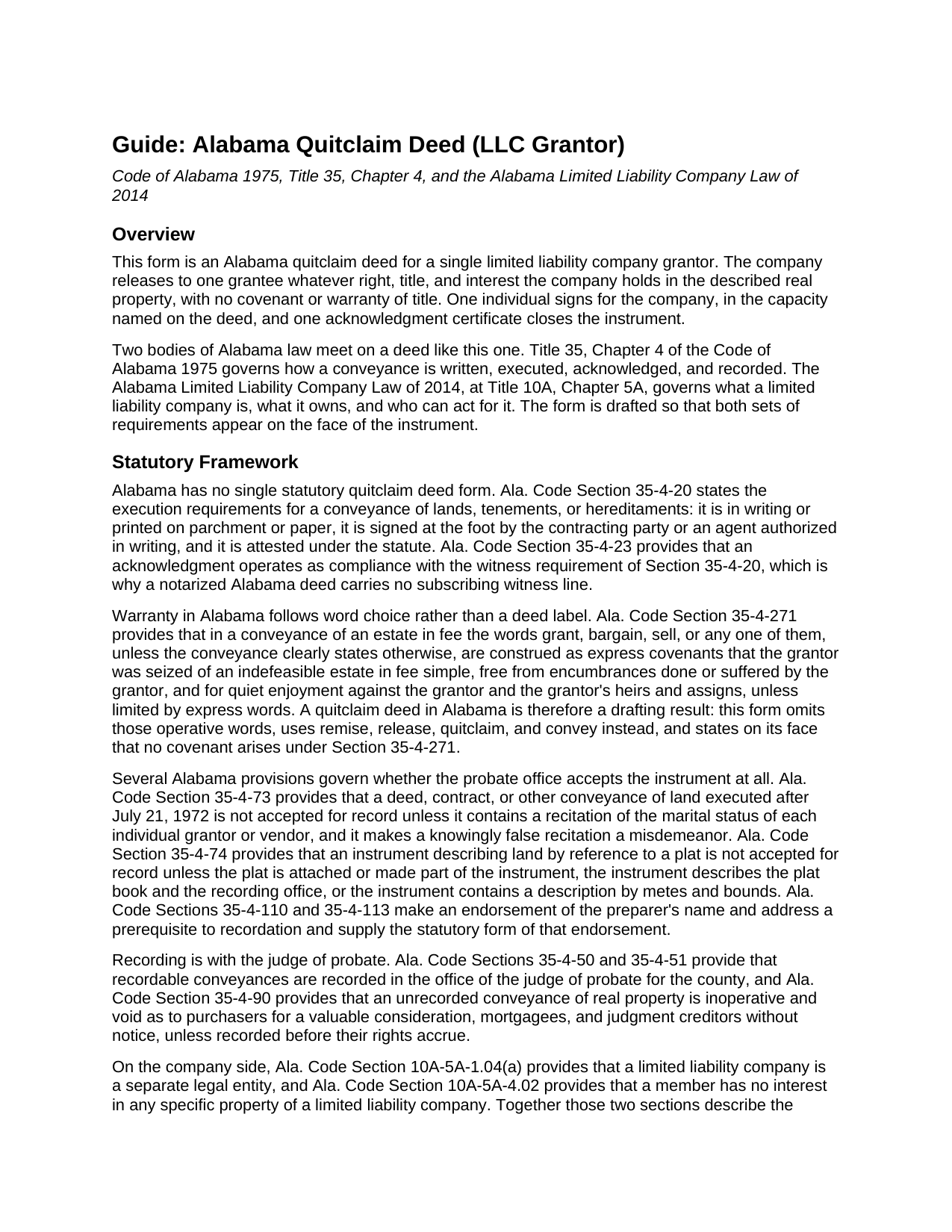 Guide: Alabama Quitclaim Deed (LLC Grantor)

Code of Alabama 1975, Title 35, Chapter 4, and the Alabama Limited Liability Company Law of 2014

Overview

This form is an Alabama quitclaim deed for a single limited liability company grantor. The company releases to one grantee whatever right, title, and interest the company holds in the described real property, with no covenant or warranty of title. One individual signs for the company, in the capacity named on the deed, and one acknowledgment certificate closes the instrument.

Two bodies of Alabama law meet on a deed like this one. Title 35, Chapter 4 of the Code of Alabama 1975 governs how a conveyance is written, executed, acknowledged, and recorded. The Alabama Limited Liability Company Law of 2014, at Title 10A, Chapter 5A, governs what a limited liability company is, what it owns, and who can act for it. The form is drafted so that both sets of requirements appear on the face of the instrument.

Statutory Framework

Alabama has no single statutory quitclaim deed form. Ala. Code Section 35-4-20 states the execution requirements for a conveyance of lands, tenements, or hereditaments: it is in writing or printed on parchment or paper, it is signed at the foot by the contracting party or an agent authorized in writing, and it is attested under the statute. Ala. Code Section 35-4-23 provides that an acknowledgment operates as compliance with the witness requirement of Section 35-4-20, which is why a notarized Alabama deed carries no subscribing witness line.

Warranty in Alabama follows word choice rather than a deed label. Ala. Code Section 35-4-271 provides that in a conveyance of an estate in fee the words grant, bargain, sell, or any one of them, unless the conveyance clearly states otherwise, are construed as express covenants that the grantor was seized of an indefeasible estate in fee simple, free from encumbrances done or suffered by the grantor, and for quiet enjoyment against the grantor and the grantor's heirs and assigns, unless limited by express words. A quitclaim deed in Alabama is therefore a drafting result: this form omits those operative words, uses remise, release, quitclaim, and convey instead, and states on its face that no covenant arises under Section 35-4-271.

Several Alabama provisions govern whether the probate office accepts the instrument at all. Ala. Code Section 35-4-73 provides that a deed, contract, or other conveyance of land executed after July 21, 1972 is not accepted for record unless it contains a recitation of the marital status of each individual grantor or vendor, and it makes a knowingly false recitation a misdemeanor. Ala. Code Section 35-4-74 provides that an instrument describing land by reference to a plat is not accepted for record unless the plat is attached or made part of the instrument, the instrument describes the plat book and the recording office, or the instrument contains a description by metes and bounds. Ala. Code Sections 35-4-110 and 35-4-113 make an endorsement of the preparer's name and address a prerequisite to recordation and supply the statutory form of that endorsement.

Recording is with the judge of probate. Ala. Code Sections 35-4-50 and 35-4-51 provide that recordable conveyances are recorded in the office of the judge of probate for the county, and Ala. Code Section 35-4-90 provides that an unrecorded conveyance of real property is inoperative and void as to purchasers for a valuable consideration, mortgagees, and judgment creditors without notice, unless recorded before their rights accrue.

On the company side, Ala. Code Section 10A-5A-1.04(a) provides that a limited liability company is a separate legal entity, and Ala. Code Section 10A-5A-4.02 provides that a member has no interest in any specific property of a limited liability company. Together those two sections describe the